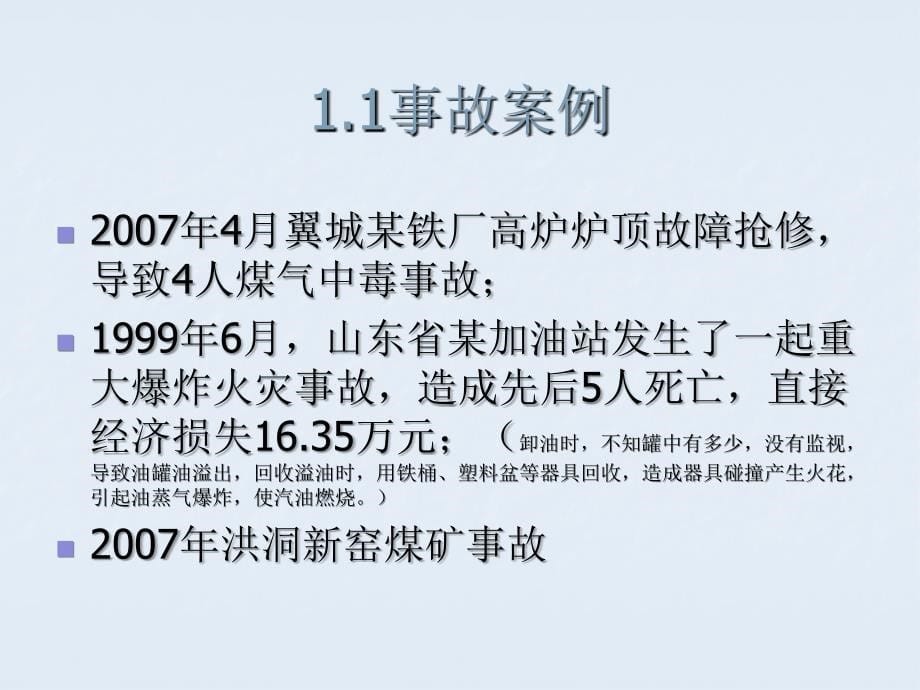 1.1事故案例

2007年4月翼城某铁厂高炉炉顶故障抢修，导致4人煤气中毒事故；

1999年6月，山东省某加油站发生了一起重大爆炸火灾事故，造成先后5人死亡，直接经济损失16.35万元；（卸油时，不知罐中有多少，没有监视，导致油罐油溢出，回收溢油时，用铁桶、塑料盆等器具回收，造成器具碰撞产生火花，引起油蒸气爆炸，使汽油燃烧。）

2007年洪洞新窑煤矿事故